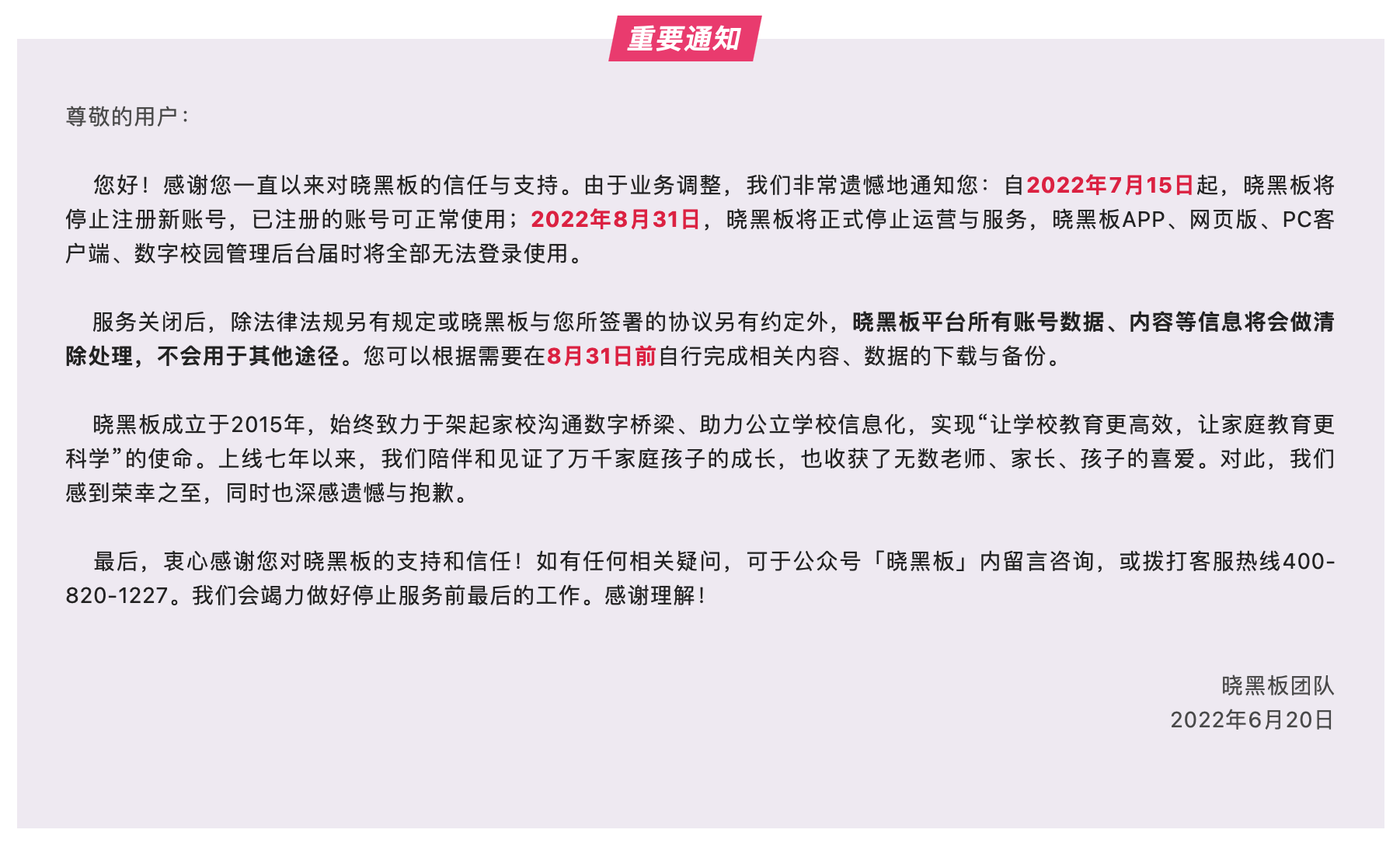 重要通知

尊敬的用户：

您好！感谢您一直以来对晓黑板的信任与支持。由于业务调整，我们非常遗憾地通知您：自2022年7月15日起，晓黑板将停止注册新账号，已注册的账号可正常使用；2022年8月31日，晓黑板将正式停止运营与服务，晓黑板APP、网页版、PC客户端、数字校园管理后台届时将全部无法登录使用。

服务关闭后，除法律法规另有规定或晓黑板与您所签署的协议另有约定外，晓黑板平台所有账号数据、内容等信息将会做清除处理，不会用于其他途径。您可以根据需要在8月31日前自行完成相关内容、数据的下载与备份。

晓黑板成立于2015年，始终致力于架起家校沟通数字桥梁、助力公立学校信息化，实现“让学校教育更高效，让家庭教育更科学”的使命。上线七年以来，我们陪伴和见证了万千家庭孩子的成长，也收获了无数老师、家长、孩子的喜爱。对此，我们感到荣幸之至，同时也深感遗憾与抱歉。

最后，衷心感谢您对晓黑板的支持和信任！如有任何相关疑问，可于公众号「晓黑板」内留言咨询，或拨打客服热线400-820-1227。我们会竭力做好停止服务前最后的工作。感谢理解！

晓黑板团队
2022年6月20日